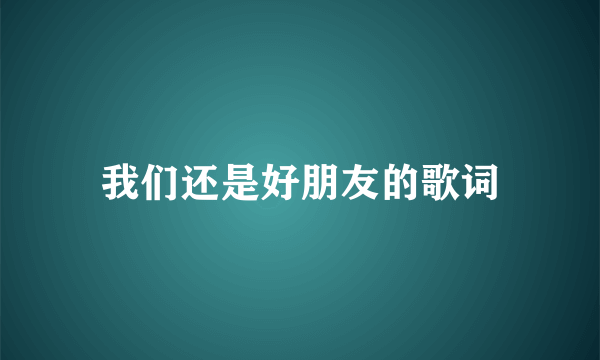 我们还是好朋友的歌词